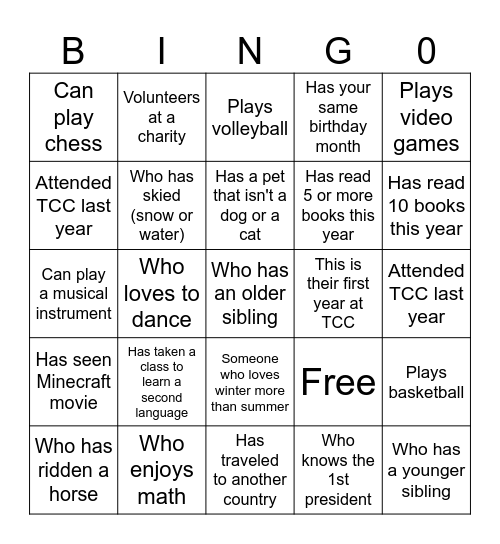 | B | I | N | G | 0 |
|---|---|---|---|---|
| Can play chess | Volunteers at a charity | Plays volleyball | Has your same birthday month | Plays video games |
| Attended TCC last year | Who has skied (snow or water) | Has a pet that isn't a dog or a cat | Has read 5 or more books this year | Has read 10 books this year |
| Can play a musical instrument | Who loves to dance | Who has an older sibling | This is their first year at TCC | Attended TCC last year |
| Has seen Minecraft movie | Has taken a class to learn a second language | Someone who loves winter more than summer | Free | Plays basketball |
| Who has ridden a horse | Who enjoys math | Has traveled to another country | Who knows the 1st president | Who has a younger sibling |